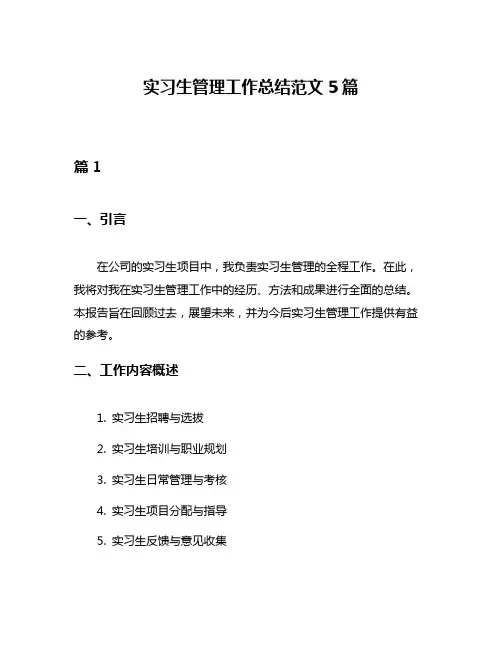 实习生管理工作总结范文 5 篇

篇 1

一、引言

在公司的实习生项目中，我负责实习生管理的全程工作。在此，我将对我在实习生管理工作中的经历、方法和成果进行全面的总结。本报告旨在回顾过去，展望未来，并为今后实习生管理工作提供有益的参考。

二、工作内容概述

1. 实习生招聘与选拔

2. 实习生培训与职业规划

3. 实习生日常管理与考核

4. 实习生项目分配与指导

5. 实习生反馈与意见收集